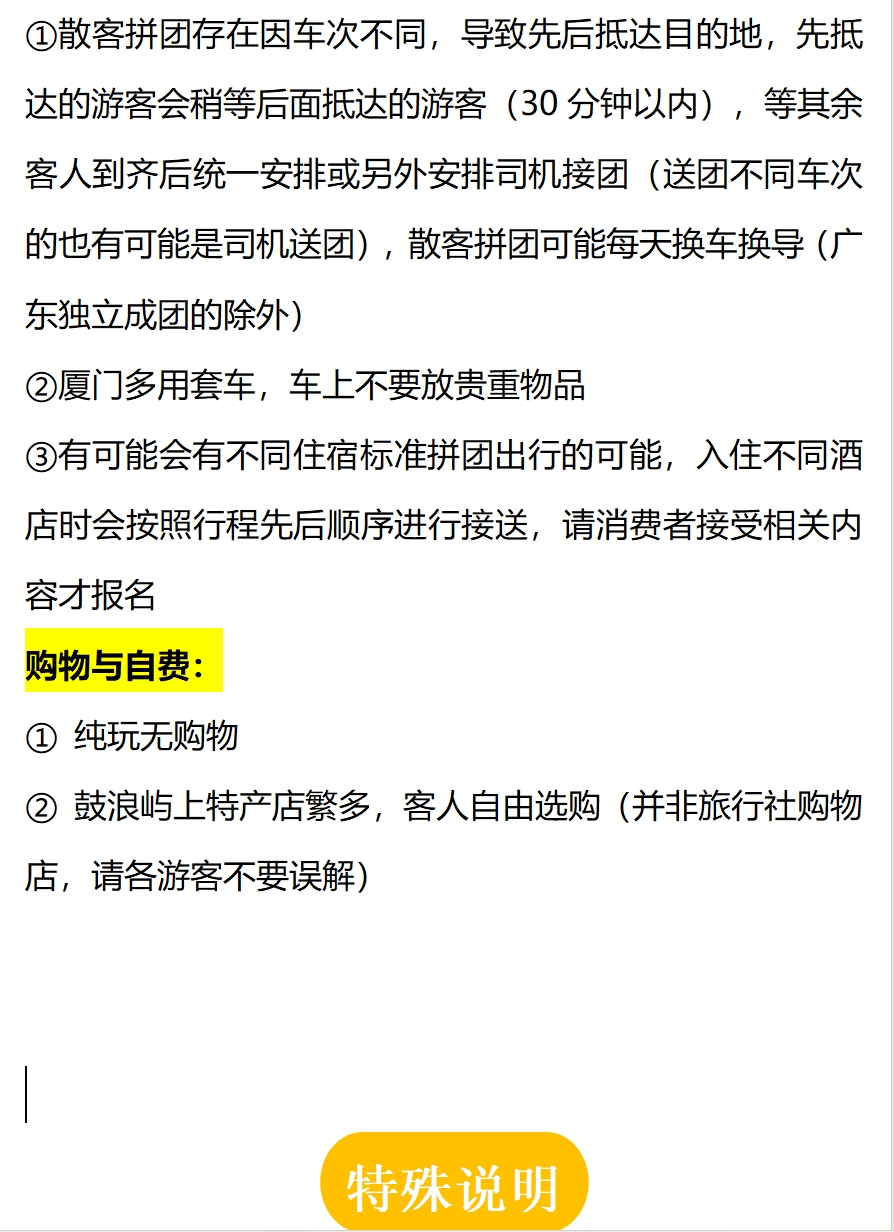 ①散客拼团存在因车次不同，导致先后抵达目的地，先抵达的游客会稍等后面抵达的游客（30 分钟以内），等其余客人到齐后统一安排或另外安排司机接团（送团不同车次的也有可能是司机送团），散客拼团可能每天换车换导（广东独立成团的除外）

②厦门多用套车，车上不要放贵重物品

③有可能会有不同住宿标准拼团出行的可能，入住不同酒店时会按照行程先后顺序进行接送，请消费者接受相关内容才报名

购物与自费：

① 纯玩无购物

② 鼓浪屿上特产店繁多，客人自由选购（并非旅行社购物店，请各游客不要误解）

特殊说明